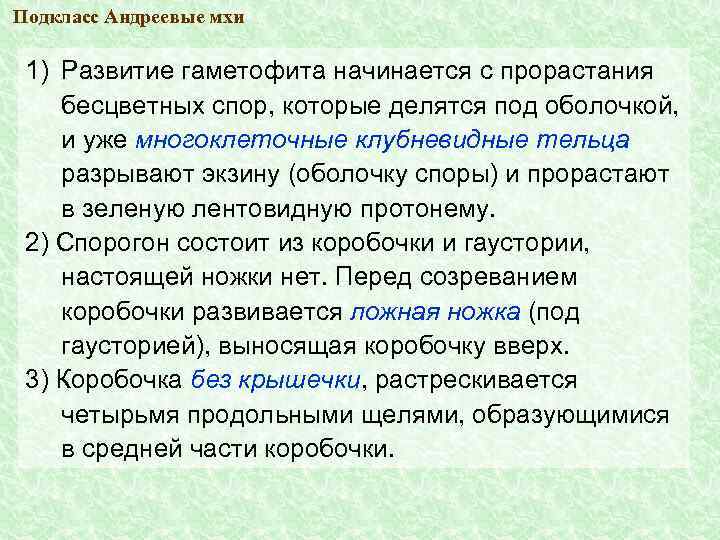 Подкласс Андреевые мхи

1) Развитие гаметофита начинается с прорастания бесцветных спор, которые делятся под оболочкой, и уже многоклеточные клубневидные тельца разрывают экзину (оболочку споры) и прорастают в зеленую лентовидную протонему.

2) Спорогон состоит из коробочки и гаустории, настоящей ножки нет. Перед созреванием коробочки развивается ложная ножка (под гаусторией), выносящая коробочку вверх.

3) Коробочка без крышечки, растрескивается четырьмя продольными щелями, образующимися в средней части коробочки.